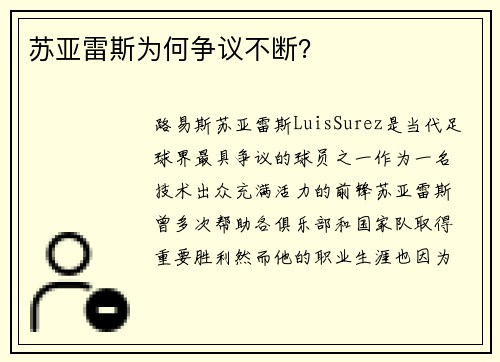 苏亚雷斯为何争议不断?

路易斯苏亚雷斯LuisSurez是当代足球界最具争议的球员之一作为一名技术出众充满活力的前锋苏亚雷斯曾多次帮助各俱乐部和国家队取得重要胜利然而他的职业生涯也因为